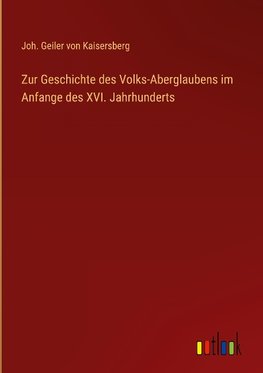 Joh. Geiler von Kaisersberg

Zur Geschichte des Volks-Aberglaubens im Anfange des XVI. Jahrhunderts

outlook